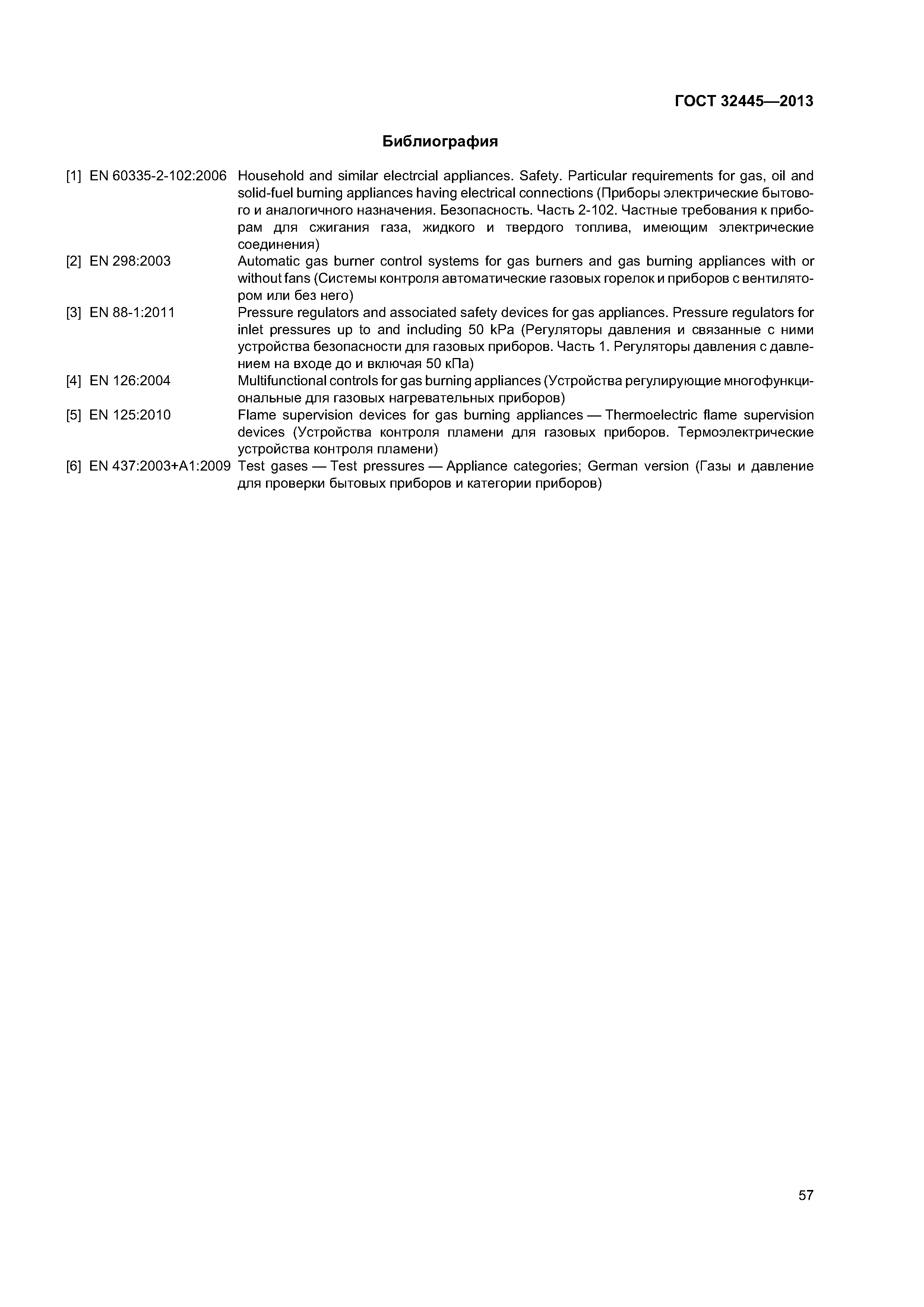 ГОСТ 32445—2013

Библиография

[1] EN 60335-2-102:2006 Household and similar electrcial appliances. Safety. Particular requirements for gas, oil and solid-fuel burning appliances having electrical connections (Приборы электрические бытового и аналогичного назначения. Безопасность. Часть 2-102. Частные требования к приборам для сжигания газа, жидкого и твердого топлива, имеющим электрические соединения)

[2] EN 298:2003 Automatic gas burner control systems for gas burners and gas burning appliances with or without fans (Системы контроля автоматические газовых горелок и приборов с вентилятором или без него)

[3] EN 88-1:2011 Pressure regulators and associated safety devices for gas appliances. Pressure regulators for inlet pressures up to and including 50 kPa (Регуляторы давления и связанные с ними устройства безопасности для газовых приборов. Часть 1. Регуляторы давления с давлением на входе до и включая 50 кПа)

[4] EN 126:2004 Multifunctional controls for gas burning appliances (Устройства регулирующие многофункциональные для газовых нагревательных приборов)

[5] EN 125:2010 Flame supervision devices for gas burning appliances — Thermoelectric flame supervision devices (Устройства контроля пламени для газовых приборов. Термоэлектрические устройства контроля пламени)

[6] EN 437:2003+A1:2009 Test gases — Test pressures — Appliance categories; German version (Газы и давление для проверки бытовых приборов и категории приборов)

57